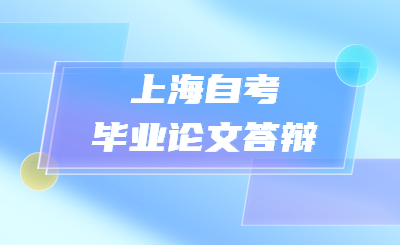 上海自考
毕业论文答辩